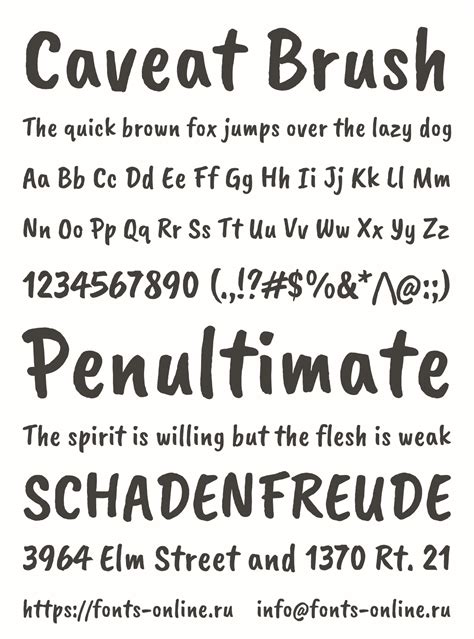 Caveat Brush

The quick brown fox jumps over the lazy dog

Aa Bb Cc Dd Ee Ff Gg Hh Ii Jj Kk Ll Mm

Nn Oo Pp Qq Rr Ss Tt Uu Vv Ww Xx Yy Zz

1234567890 (.,!?#$%&*^@:;)

Penultimate

The spirit is willing but the flesh is weak

SCHADENFREUDE

3964 Elm Street and 1370 Rt. 21

https://fonts-online.ru info@fonts-online.ru